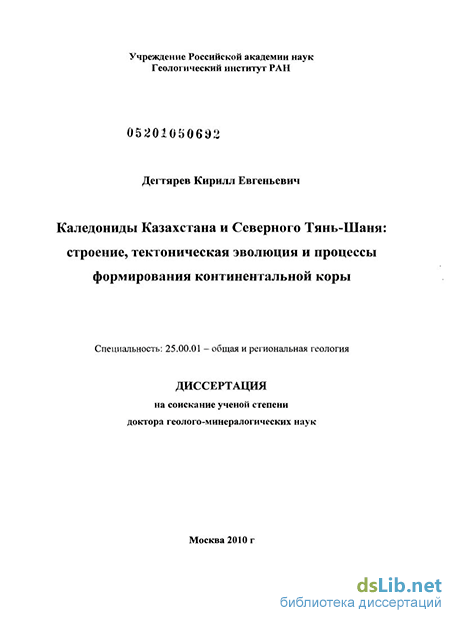 Учреждение Российской академии наук
Геологический институт РАН

05201050692

Дегтярев Кирилл Евгеньевич

Каледониды Казахстана и Северного Тянь-Шаня: строение, тектоническая эволюция и процессы формирования континентальной коры

Специальность: 25.00.01 – общая и региональная геология

ДИССЕРТАЦИЯ
на соискание ученой степени
доктора геолого-минералогических наук

Москва 2010 г

dsLib.net
библиотека диссертаций